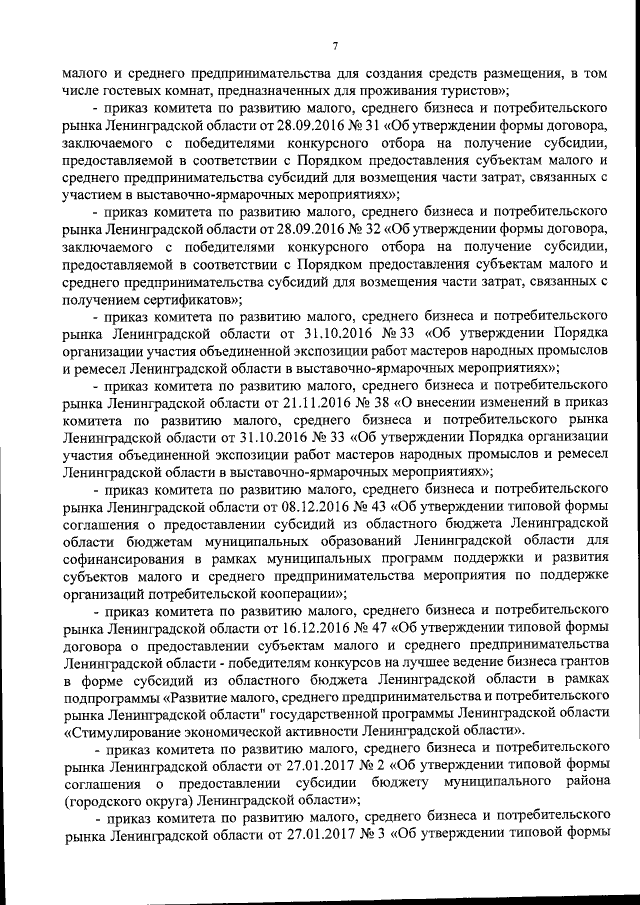 7

малого и среднего предпринимательства для создания средств размещения, в том числе гостевых комнат, предназначенных для проживания туристов»;

- приказ комитета по развитию малого, среднего бизнеса и потребительского рынка Ленинградской области от 28.09.2016 № 31 «Об утверждении формы договора, заключаемого с победителями конкурсного отбора на получение субсидии, предоставляемой в соответствии с Порядком предоставления субъектам малого и среднего предпринимательства субсидий для возмещения части затрат, связанных с участием в выставочно-ярмарочных мероприятиях»;

- приказ комитета по развитию малого, среднего бизнеса и потребительского рынка Ленинградской области от 28.09.2016 № 32 «Об утверждении формы договора, заключаемого с победителями конкурсного отбора на получение субсидии, предоставляемой в соответствии с Порядком предоставления субъектам малого и среднего предпринимательства субсидий для возмещения части затрат, связанных с получением сертификатов»;

- приказ комитета по развитию малого, среднего бизнеса и потребительского рынка Ленинградской области от 31.10.2016 № 33 «Об утверждении Порядка организации участия объединенной экспозиции работ мастеров народных промыслов и ремесел Ленинградской области в выставочно-ярмарочных мероприятиях»;

- приказ комитета по развитию малого, среднего бизнеса и потребительского рынка Ленинградской области от 21.11.2016 № 38 «О внесении изменений в приказ комитета по развитию малого, среднего бизнеса и потребительского рынка Ленинградской области от 31.10.2016 № 33 «Об утверждении Порядка организации участия объединенной экспозиции работ мастеров народных промыслов и ремесел Ленинградской области в выставочно-ярмарочных мероприятиях»;

- приказ комитета по развитию малого, среднего бизнеса и потребительского рынка Ленинградской области от 08.12.2016 № 43 «Об утверждении типовой формы соглашения о предоставлении субсидий из областного бюджета Ленинградской области бюджетам муниципальных образований Ленинградской области для софинансирования в рамках муниципальных программ поддержки и развития субъектов малого и среднего предпринимательства мероприятия по поддержке организаций потребительской кооперации»;

- приказ комитета по развитию малого, среднего бизнеса и потребительского рынка Ленинградской области от 16.12.2016 № 47 «Об утверждении типовой формы договора о предоставлении субъектам малого и среднего предпринимательства Ленинградской области - победителям конкурсов на лучшее ведение бизнеса грантов в форме субсидий из областного бюджета Ленинградской области в рамках подпрограммы «Развитие малого, среднего предпринимательства и потребительского рынка Ленинградской области" государственной программы Ленинградской области «Стимулирование экономической активности Ленинградской области».

- приказ комитета по развитию малого, среднего бизнеса и потребительского рынка Ленинградской области от 27.01.2017 № 2 «Об утверждении типовой формы соглашения о предоставлении субсидии бюджету муниципального района (городского округа) Ленинградской области»;

- приказ комитета по развитию малого, среднего бизнеса и потребительского рынка Ленинградской области от 27.01.2017 № 3 «Об утверждении типовой формы